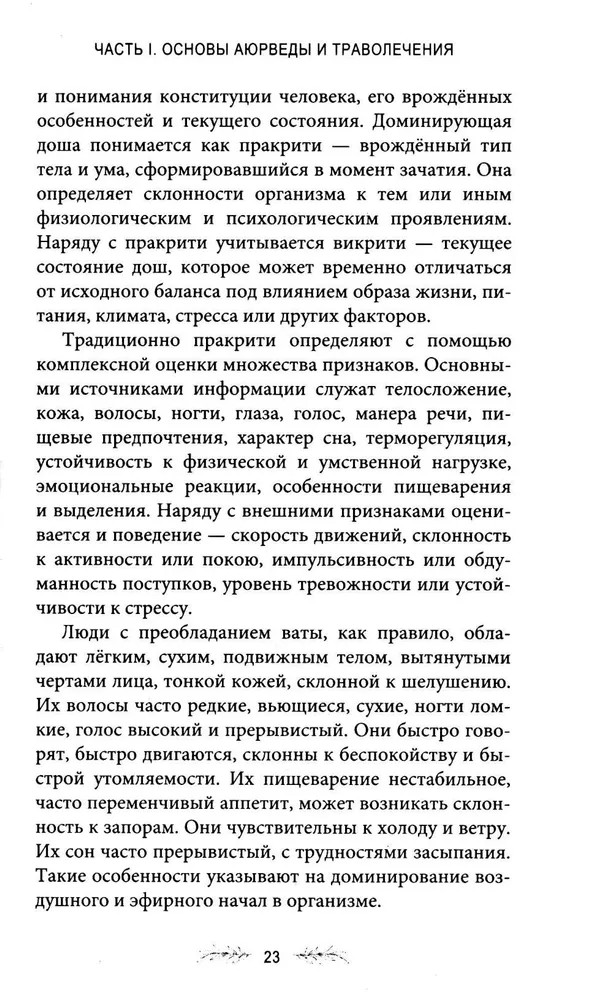 ЧАСТЬ I. ОСНОВЫ АЮРВЕДЫ И ТРАВОЛЕЧЕНИЯ

и понимания конституции человека, его врождённых особенностей и текущего состояния. Доминирующая доша понимается как пракрити — врождённый тип тела и ума, сформировавшийся в момент зачатия. Она определяет склонности организма к тем или иным физиологическим и психологическим проявлениям. Наряду с пракрити учитывается викрити — текущее состояние дош, которое может временно отличаться от исходного баланса под влиянием образа жизни, питания, климата, стресса или других факторов.

Традиционно пракрити определяют с помощью комплексной оценки множества признаков. Основными источниками информации служат телосложение, кожа, волосы, ногти, глаза, голос, манера речи, пищевые предпочтения, характер сна, терморегуляция, устойчивость к физической и умственной нагрузке, эмоциональные реакции, особенности пищеварения и выделения. Наряду с внешними признаками оценивается и поведение — скорость движений, склонность к активности или покою, импульсивность или обдуманность поступков, уровень тревожности или устойчивости к стрессу.

Люди с преобладанием ваты, как правило, обладают лёгким, сухим, подвижным телом, вытянутыми чертами лица, тонкой кожей, склонной к шелушению. Их волосы часто редкие, вьющиеся, сухие, ногти ломкие, голос высокий и прерывистый. Они быстро говорят, быстро двигаются, склонны к беспокойству и быстрой утомляемости. Их пищеварение нестабильное, часто переменчивый аппетит, может возникать склонность к запорам. Они чувствительны к холоду и ветру. Их сон часто прерывистый, с трудностями засыпания. Такие особенности указывают на доминирование воздушного и эфирного начал в организме.

23